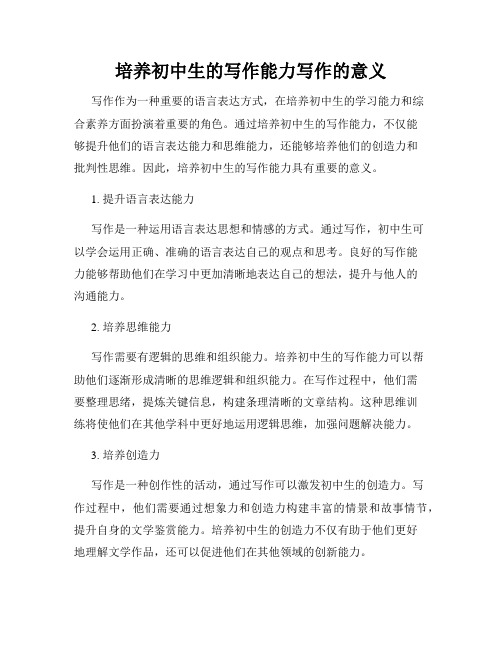 培养初中生的写作能力写作的意义

写作作为一种重要的语言表达方式，在培养初中生的学习能力和综合素养方面扮演着重要的角色。通过培养初中生的写作能力，不仅能够提升他们的语言表达能力和思维能力，还能够培养他们的创造力和批判性思维。因此，培养初中生的写作能力具有重要的意义。

1. 提升语言表达能力

写作是一种运用语言表达思想和情感的方式。通过写作，初中生可以学会运用正确、准确的语言表达自己的观点和思考。良好的写作能力能够帮助他们在学习中更加清晰地表达自己的想法，提升与他人的沟通能力。

2. 培养思维能力

写作需要有逻辑的思维和组织能力。培养初中生的写作能力可以帮助他们逐渐形成清晰的思维逻辑和组织能力。在写作过程中，他们需要整理思绪，提炼关键信息，构建条理清晰的文章结构。这种思维训练将使他们在其他学科中更好地运用逻辑思维，加强问题解决能力。

3. 培养创造力

写作是一种创作性的活动，通过写作可以激发初中生的创造力。写作过程中，他们需要通过想象力和创造力构建丰富的情景和故事情节，提升自身的文学鉴赏能力。培养初中生的创造力不仅有助于他们更好地理解文学作品，还可以促进他们在其他领域的创新能力。